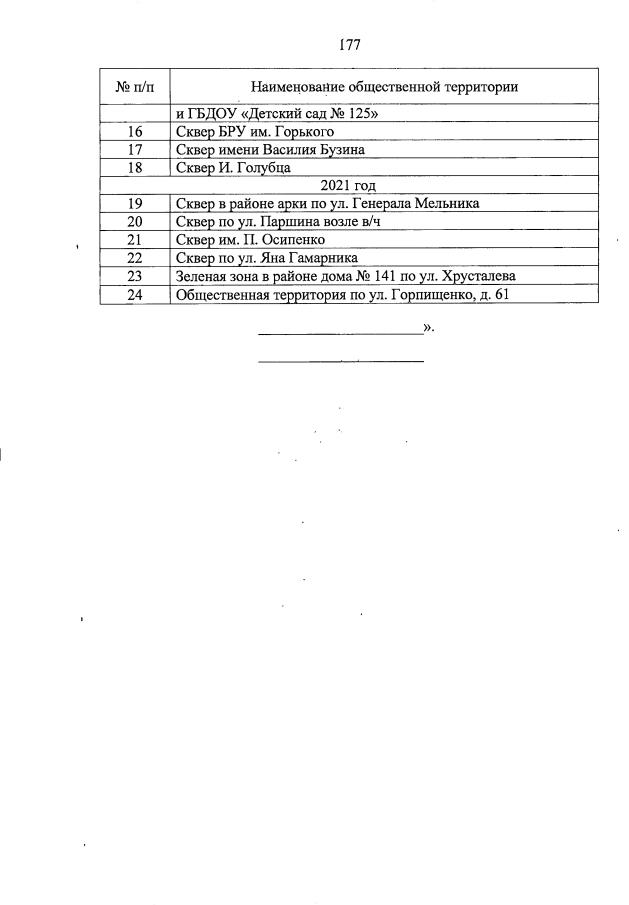 177

| № п/п | Наименование общественной территории |
|---|---|
| | и ГБДОУ «Детский сад № 125» |
| 16 | Сквер БРУ им. Горького |
| 17 | Сквер имени Василия Бузина |
| 18 | Сквер И. Голубца |
| | 2021 год |
| 19 | Сквер в районе арки по ул. Генерала Мельника |
| 20 | Сквер по ул. Паршина возле в/ч |
| 21 | Сквер им. П. Осипенко |
| 22 | Сквер по ул. Яна Гамарника |
| 23 | Зеленая зона в районе дома № 141 по ул. Хрусталева |
| 24 | Общественная территория по ул. Горпищенко, д. 61 |

».